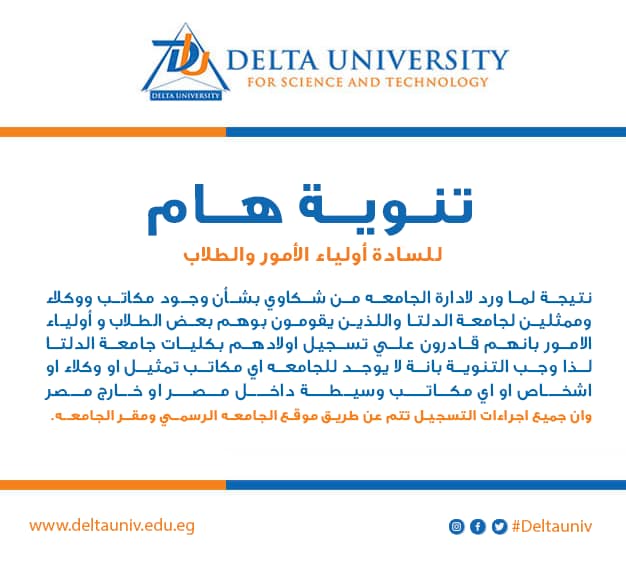 DELTA UNIVERSITY

DELTA UNIVERSITY
FOR SCIENCE AND TECHNOLOGY

تنوية هام

للسادة أولياء الأمور والطلاب

نتيجة لما ورد لادارة الجامعه من شكاوي بشأن وجود مكاتب ووكلاء وممثلين لجامعة الدلتا واللذين يقومون بوهم بعض الطلاب و أولياء الامور بانهم قادرون علي تسجيل اولادهم بكليات جامعة الدلتا لذا وجب التنوية بانة لا يوجد للجامعه اي مكاتب تمثيل او وكلاء او اشخاص او اي مكاتب وسيطة داخل مصر او خارج مصر وان جميع اجراءات التسجيل تتم عن طريق موقع الجامعه الرسمي ومقر الجامعه.

www.deltauniv.edu.eg

#Deltauniv